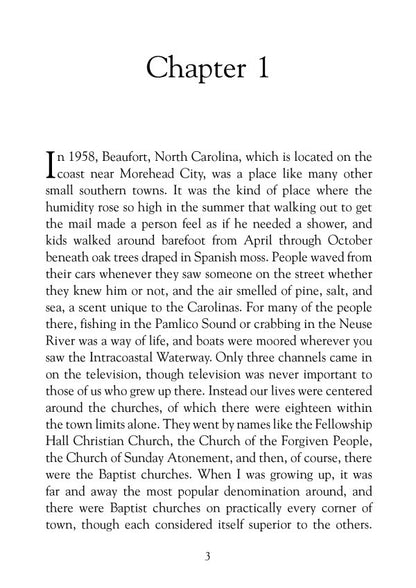 Chapter 1

In 1958, Beaufort, North Carolina, which is located on the coast near Morehead City, was a place like many other small southern towns. It was the kind of place where the humidity rose so high in the summer that walking out to get the mail made a person feel as if he needed a shower, and kids walked around barefoot from April through October beneath oak trees draped in Spanish moss. People waved from their cars whenever they saw someone on the street whether they knew him or not, and the air smelled of pine, salt, and sea, a scent unique to the Carolinas. For many of the people there, fishing in the Pamlico Sound or crabbing in the Neuse River was a way of life, and boats were moored wherever you saw the Intracoastal Waterway. Only three channels came in on the television, though television was never important to those of us who grew up there. Instead our lives were centered around the churches, of which there were eighteen within the town limits alone. They went by names like the Fellowship Hall Christian Church, the Church of the Forgiven People, the Church of Sunday Atonement, and then, of course, there were the Baptist churches. When I was growing up, it was far and away the most popular denomination around, and there were Baptist churches on practically every corner of town, though each considered itself superior to the others.

3